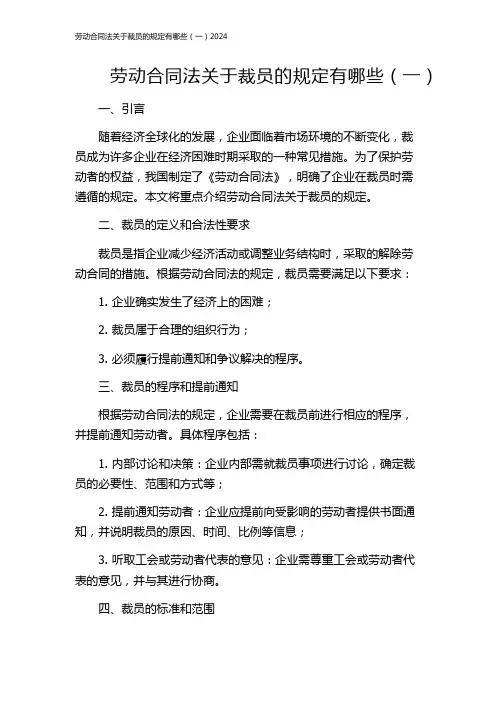 劳动合同法关于裁员的规定有哪些（一）2024

劳动合同法关于裁员的规定有哪些（一）

一、引言

随着经济全球化的发展，企业面临着市场环境的不断变化，裁员成为许多企业在经济困难时期采取的一种常见措施。为了保护劳动者的权益，我国制定了《劳动合同法》，明确了企业在裁员时需遵循的规定。本文将重点介绍劳动合同法关于裁员的规定。

二、裁员的定义和合法性要求

裁员是指企业减少经济活动或调整业务结构时，采取的解除劳动合同的措施。根据劳动合同法的规定，裁员需要满足以下要求：

1. 企业确实发生了经济上的困难；

2. 裁员属于合理的组织行为；

3. 必须履行提前通知和争议解决的程序。

三、裁员的程序和提前通知

根据劳动合同法的规定，企业需要在裁员前进行相应的程序，并提前通知劳动者。具体程序包括：

1. 内部讨论和决策：企业内部需就裁员事项进行讨论，确定裁员的必要性、范围和方式等；

2. 提前通知劳动者：企业应提前向受影响的劳动者提供书面通知，并说明裁员的原因、时间、比例等信息；

3. 听取工会或劳动者代表的意见：企业需尊重工会或劳动者代表的意见，并与其进行协商。

四、裁员的标准和范围